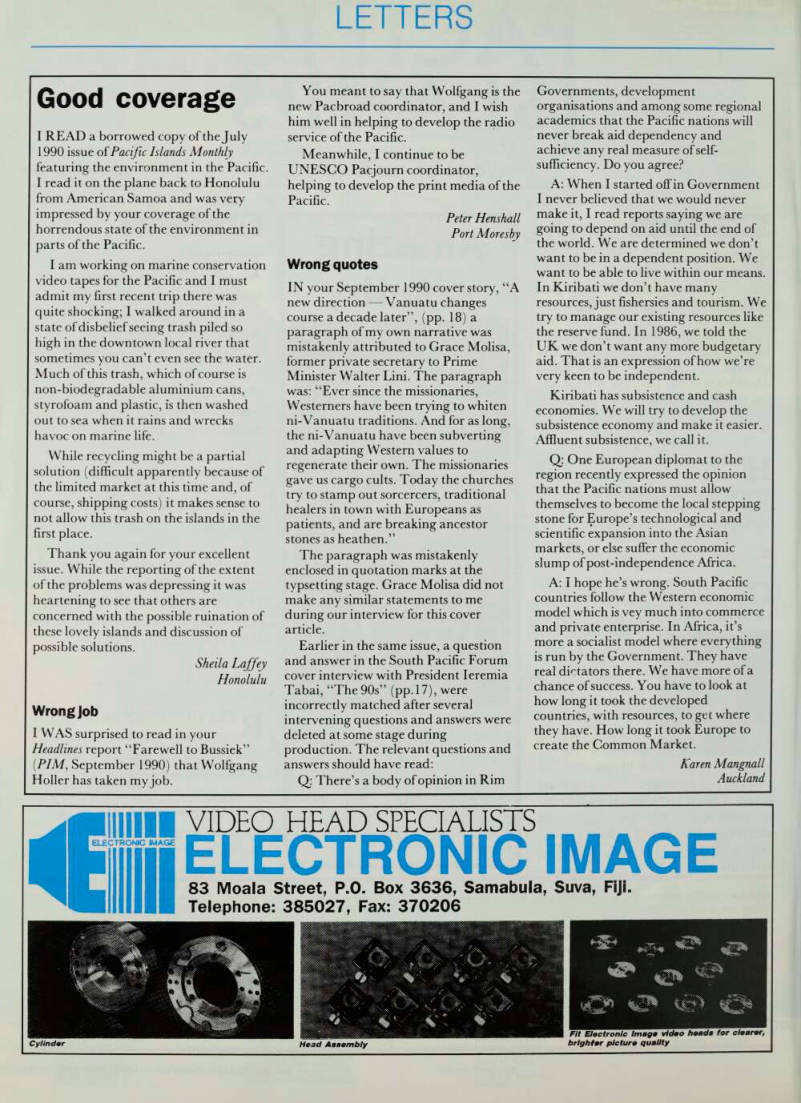 LETTERS

Good coverage

I READ a borrowed copy of the July 1990 issue of Pacific Islands Monthly featuring the environment in the Pacific. I read it on the plane back to Honolulu from American Samoa and was very impressed by your coverage of the horrendous state of the environment in parts of the Pacific.

I am working on marine conservation video tapes for the Pacific and I must admit my first recent trip there was quite shocking; I walked around in a state of disbelief seeing trash piled so high in the downtown local river that sometimes you can't even see the water. Much of this trash, which of course is non-biodegradable aluminium cans, styrofoam and plastic, is then washed out to sea when it rains and wrecks havoc on marine life.

While recycling might be a partial solution (difficult apparently because of the limited market at this time and, of course, shipping costs) it makes sense to not allow this trash on the islands in the first place.

Thank you again for your excellent issue. While the reporting of the extent of the problems was depressing it was heartening to see that others are concerned with the possible ruination of these lovely islands and discussion of possible solutions.

Sheila Laffey
Honolulu

Wrong job

I WAS surprised to read in your Headlines report "Farewell to Bussiek" (PIM, September 1990) that Wolfgang Holler has taken my job.

You meant to say that Wolfgang is the new Pacbroad coordinator, and I wish him well in helping to develop the radio service of the Pacific.

Meanwhile, I continue to be UNESCO Pacjourn coordinator, helping to develop the print media of the Pacific.

Peter Henshall
Port Moresby

Wrong quotes

IN your September 1990 cover story, "A new direction — Vanuatu changes course a decade later", (pp. 18) a paragraph of my own narrative was mistakenly attributed to Grace Molisa, former private secretary to Prime Minister Walter Lini. The paragraph was: "Ever since the missionaries, Westerners have been trying to whiten ni-Vanuatu traditions. And for as long, the ni-Vanuatu have been subverting and adapting Western values to regenerate their own. The missionaries gave us cargo cults. Today the churches try to stamp out sorcercers, traditional healers in town with Europeans as patients, and are breaking ancestor stones as heathen."

The paragraph was mistakenly enclosed in quotation marks at the typsetting stage. Grace Molisa did not make any similar statements to me during our interview for this cover article.

Earlier in the same issue, a question and answer in the South Pacific Forum cover interview with President Ieremia Tabai, "The 90s" (pp.17), were incorrectly matched after several intervening questions and answers were deleted at some stage during production. The relevant questions and answers should have read:

Q: There's a body of opinion in Rim Governments, development organisations and among some regional academics that the Pacific nations will never break aid dependency and achieve any real measure of self-sufficiency. Do you agree?

A: When I started off in Government I never believed that we would never make it, I read reports saying we are going to depend on aid until the end of the world. We are determined we don't want to be in a dependent position. We want to be able to live within our means. In Kiribati we don't have many resources, just fishersies and tourism. We try to manage our existing resources like the reserve fund. In 1986, we told the UK we don't want any more budgetary aid. That is an expression of how we're very keen to be independent.

Kiribati has subsistence and cash economies. We will try to develop the subsistence economy and make it easier. Affluent subsistence, we call it.

Q: One European diplomat to the region recently expressed the opinion that the Pacific nations must allow themselves to become the local stepping stone for Europe's technological and scientific expansion into the Asian markets, or else suffer the economic slump of post-independence Africa.

A: I hope he's wrong. South Pacific countries follow the Western economic model which is vey much into commerce and private enterprise. In Africa, it's more a socialist model where everything is run by the Government. They have real dictators there. We have more of a chance of success. You have to look at how long it took the developed countries, with resources, to get where they have. How long it took Europe to create the Common Market.

Karen Mangnall
Auckland

ELECTRONIC IMAGE
VIDEO HEAD SPECIALISTS
ELECTRONIC IMAGE
83 Moala Street, P.O. Box 3636, Samabula, Suva, Fiji.
Telephone: 385027, Fax: 370206

Cylinder
Head Assembly
Fit Electronic Image video heads for clearer, brighter picture quality